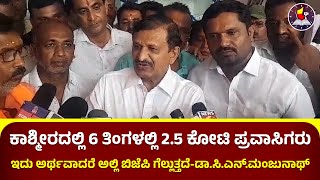 ಕಾಶ್ಮೀರದಲ್ಲಿ 6 ತಿಂಗಳಲ್ಲಿ 2.5 ಕೋಟಿ ಪ್ರವಾಸಿಗರು
ಇದು ಅರ್ಥವಾದರೆ ಅಲ್ಲಿ ಬಿಜೆಪಿ ಗೆಲ್ಲುತ್ತದೆ-ಡಾ.ಸಿ.ಎನ್.ಮಂಜುನಾಥ್